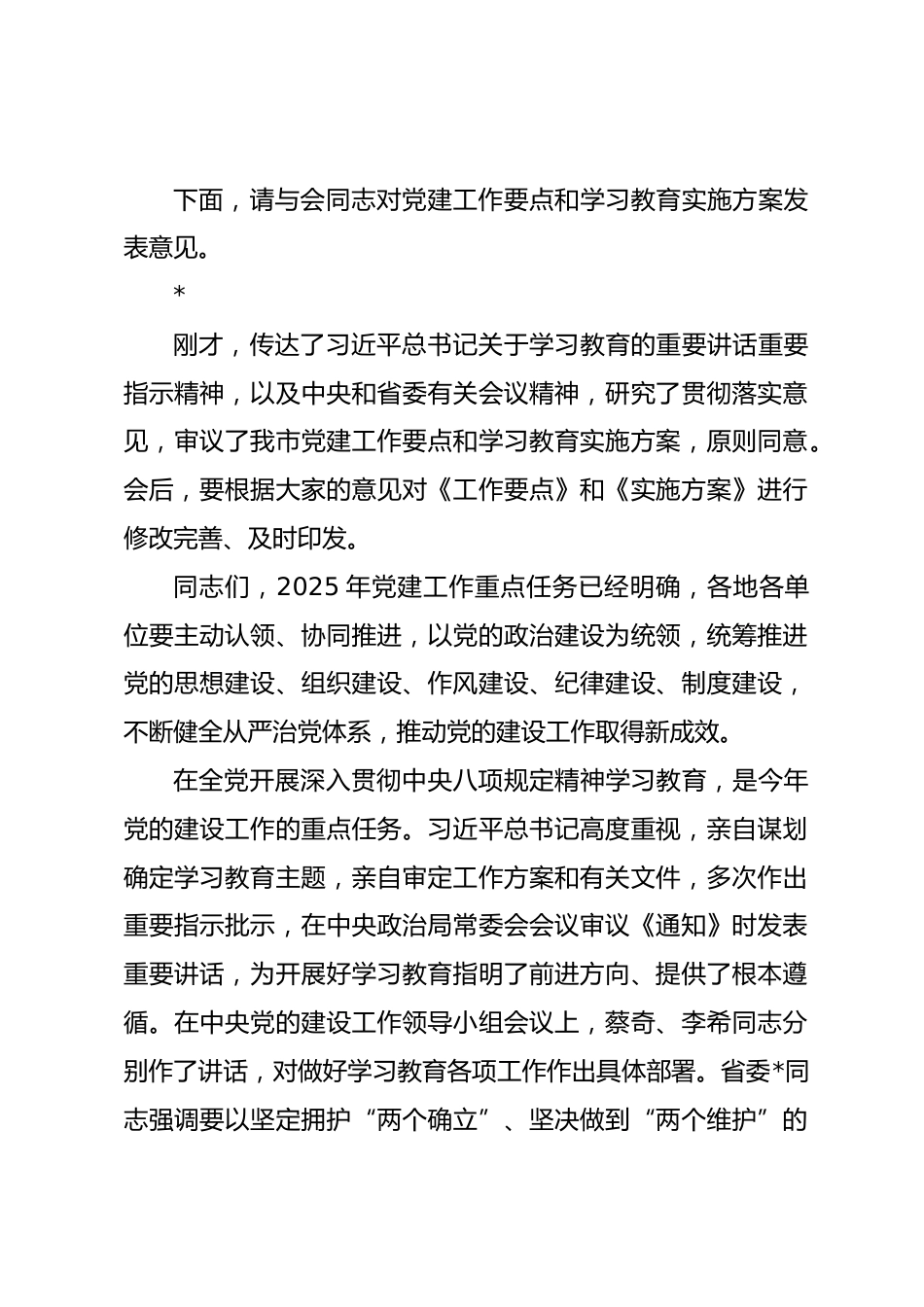 下面，请与会同志对党建工作要点和学习教育实施方案发表意见。

*

刚才，传达了习近平总书记关于学习教育的重要讲话重要指示精神，以及中央和省委有关会议精神，研究了贯彻落实意见，审议了我市党建工作要点和学习教育实施方案，原则同意。会后，要根据大家的意见对《工作要点》和《实施方案》进行修改完善、及时印发。

同志们，2025 年党建工作重点任务已经明确，各地各单位要主动认领、协同推进，以党的政治建设为统领，统筹推进党的思想建设、组织建设、作风建设、纪律建设、制度建设，不断健全从严治党体系，推动党的建设工作取得新成效。

在全党开展深入贯彻中央八项规定精神学习教育，是今年党的建设工作的重点任务。习近平总书记高度重视，亲自谋划确定学习教育主题，亲自审定工作方案和有关文件，多次作出重要指示批示，在中央政治局常委会会议审议《通知》时发表重要讲话，为开展好学习教育指明了前进方向、提供了根本遵循。在中央党的建设工作领导小组会议上，蔡奇、李希同志分别作了讲话，对做好学习教育各项工作作出具体部署。省委*同志强调要以坚定拥护“两个确立”、坚决做到“两个维护”的